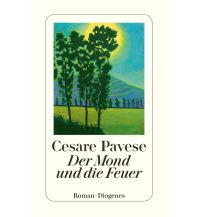 Cesare Pavese
Der Mond und die Feuer

Roman · Diogenes